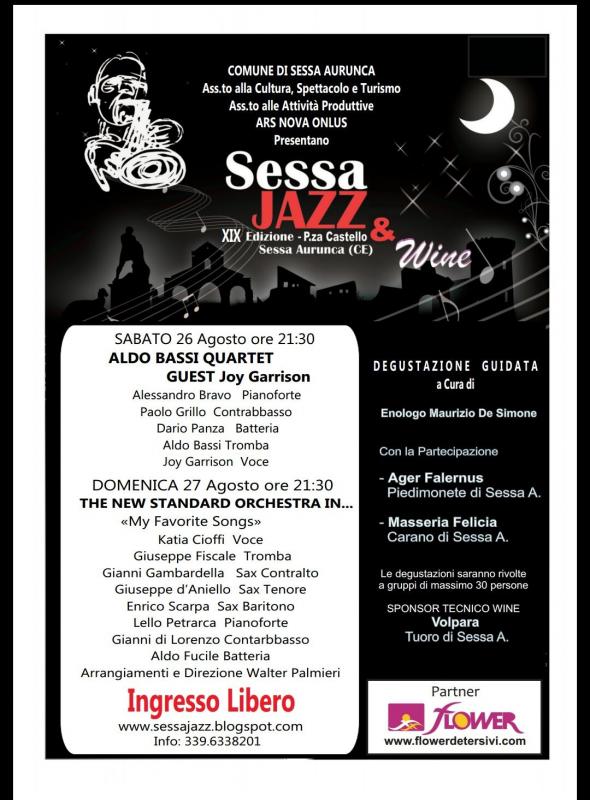 COMUNE DI SESSA AURUNCA
Ass.to alla Cultura, Spettacolo e Turismo
Ass.to alle Attività Produttive
ARS NOVA ONLUS
Presentano

Sessa
JAZZ
&
Wine
XIX Edizione - P.za Castello
Sessa Aurunca (CE)

SABATO 26 Agosto ore 21:30
ALDO BASSI QUARTET
GUEST Joy Garrison
Alessandro Bravo Pianoforte
Paolo Grillo Contrabbasso
Dario Panza Batteria
Aldo Bassi Tromba
Joy Garrison Voce

DOMENICA 27 Agosto ore 21:30
THE NEW STANDARD ORCHESTRA IN...
«My Favorite Songs»
Katia Cioffi Voce
Giuseppe Fiscale Tromba
Gianni Gambardella Sax Contralto
Giuseppe d'Aniello Sax Tenore
Enrico Scarpa Sax Baritono
Lello Petrarca Pianoforte
Gianni di Lorenzo Contarbbasso
Aldo Fucile Batteria
Arrangiamenti e Direzione Walter Palmieri

Ingresso Libero
www.sessajazz.blogspot.com
Info: 339.6338201

DEGUSTAZIONE GUIDATA
a Cura di

Enologo Maurizio De Simone

Con la Partecipazione

- Ager Falernus
Piedimonete di Sessa A.

- Masseria Felicia
Carano di Sessa A.

Le degustazioni saranno rivolte a gruppi di massimo 30 persone

SPONSOR TECNICO WINE
Volpara
Tuoro di Sessa A.

Partner
FLOWER
www.flowerdetersivi.com